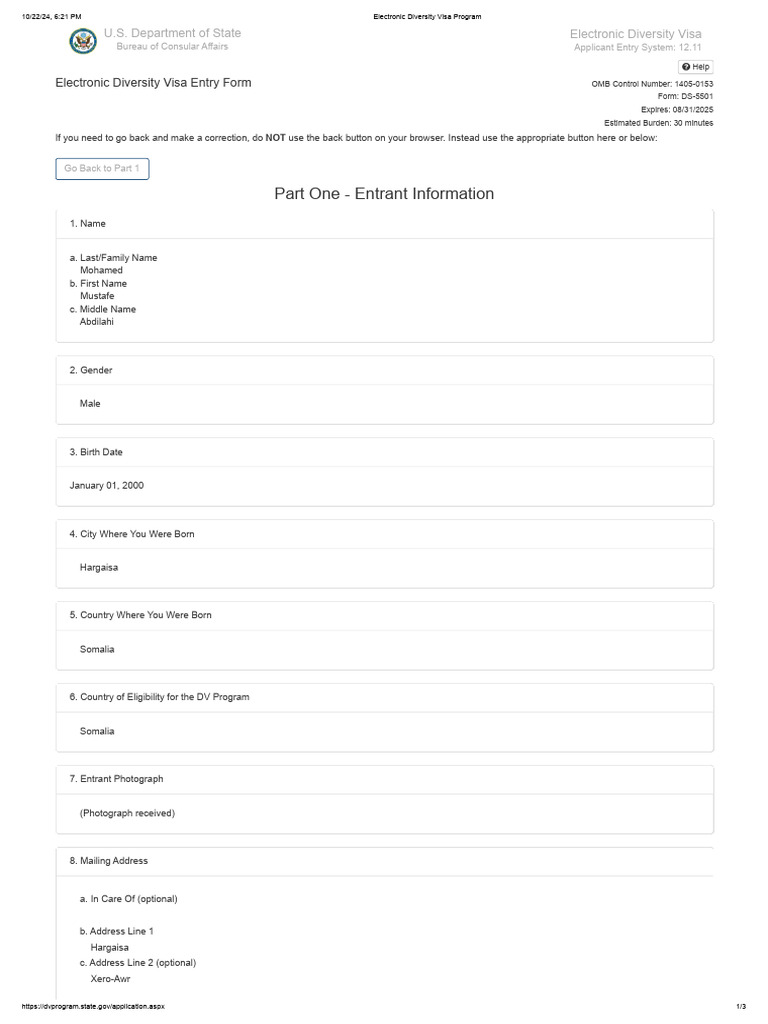 10/22/24, 6:21 PM Electronic Diversity Visa Program

U.S. Department of State
Bureau of Consular Affairs

Electronic Diversity Visa
Applicant Entry System: 12.11

Help

Electronic Diversity Visa Entry Form

OMB Control Number: 1405-0153
Form: DS-5501
Expires: 08/31/2025
Estimated Burden: 30 minutes

If you need to go back and make a correction, do NOT use the back button on your browser. Instead use the appropriate button here or below:

Go Back to Part 1

Part One - Entrant Information

1. Name

a. Last/Family Name
Mohamed
b. First Name
Mustafe
c. Middle Name
Abdilahi

2. Gender

Male

3. Birth Date

January 01, 2000

4. City Where You Were Born

Hargaisa

5. Country Where You Were Born

Somalia

6. Country of Eligibility for the DV Program

Somalia

7. Entrant Photograph

(Photograph received)

8. Mailing Address

a. In Care Of (optional)

b. Address Line 1
Hargaisa
c. Address Line 2 (optional)
Xero-Awr

https://dvprogram.state.gov/application.aspx 1/3